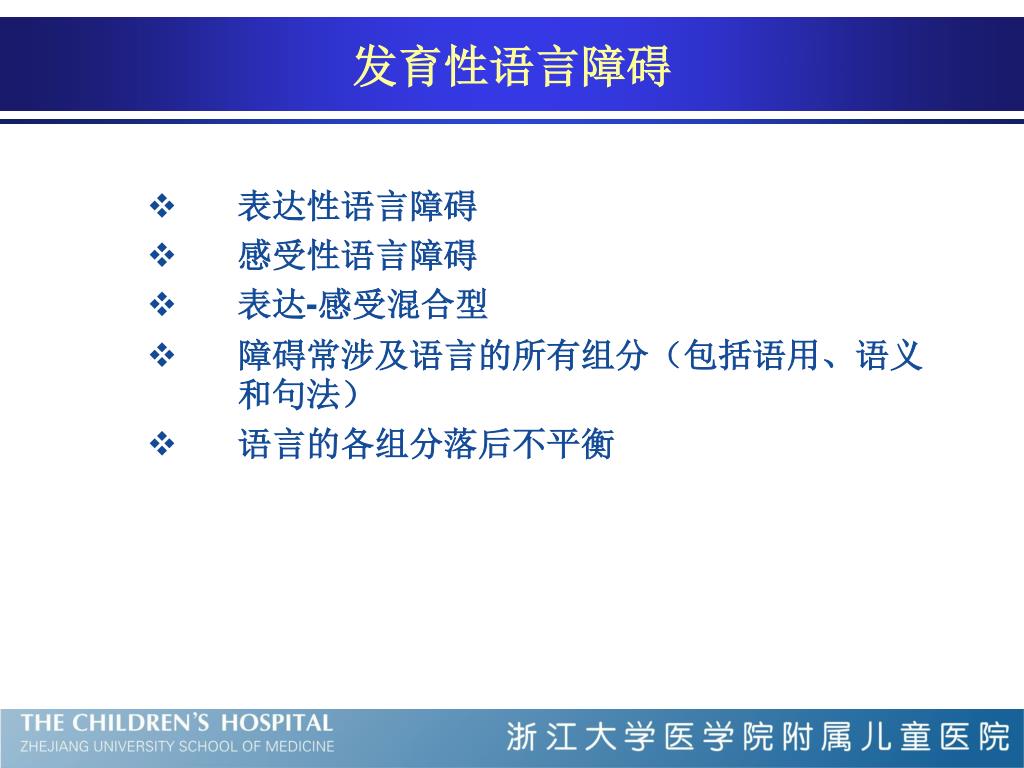 发育性语言障碍

❖ 表达性语言障碍
❖ 感受性语言障碍
❖ 表达-感受混合型
❖ 障碍常涉及语言的所有组分（包括语用、语义和句法）
❖ 语言的各组分落后不平衡

THE CHILDREN'S HOSPITAL
ZHEJIANG UNIVERSITY SCHOOL OF MEDICINE
浙江大学医学院附属儿童医院